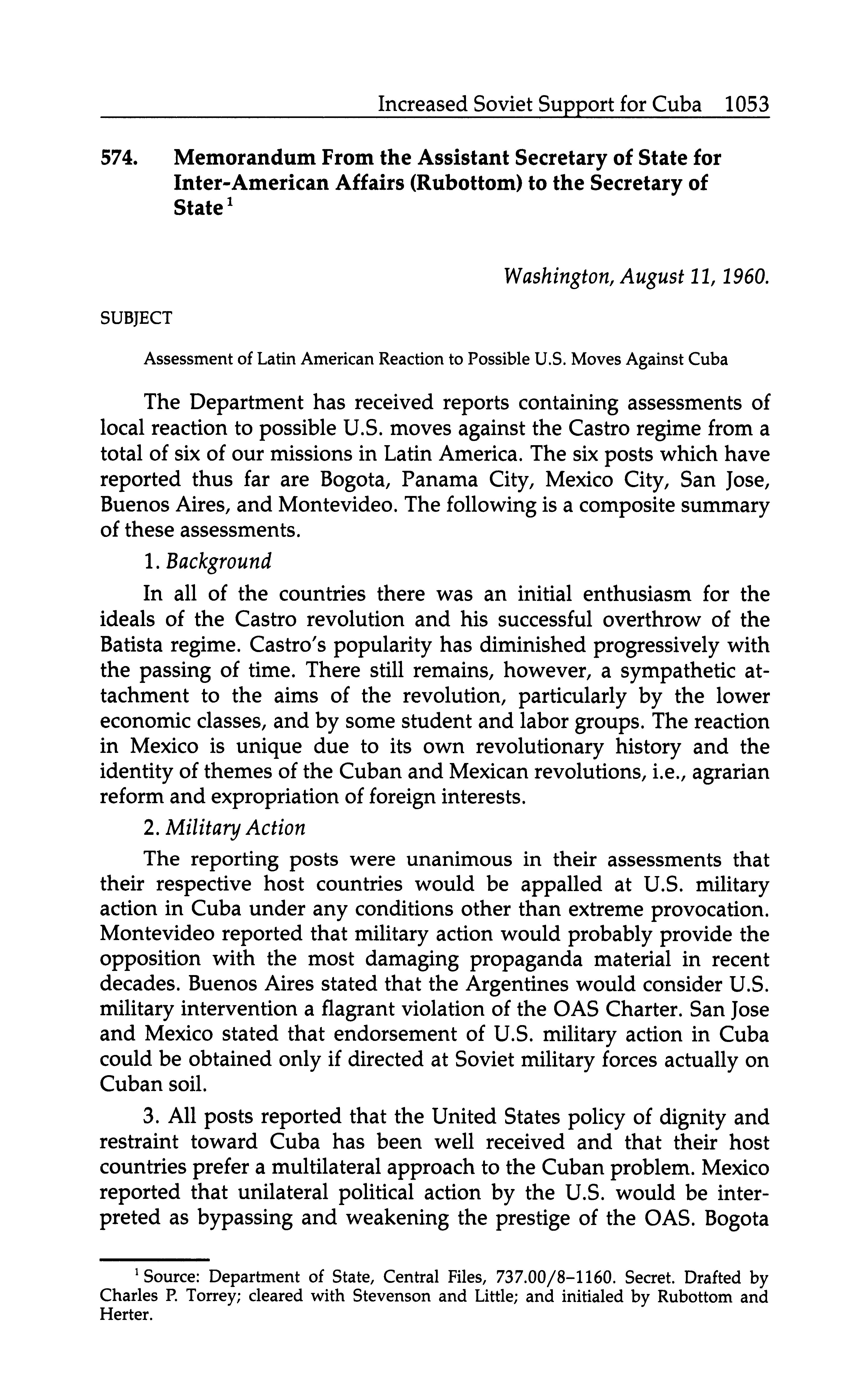 Increased Soviet Support for Cuba 1053

574. Memorandum From the Assistant Secretary of State for Inter-American Affairs (Rubottom) to the Secretary of State$^1$

Washington, August 11, 1960.

SUBJECT

Assessment of Latin American Reaction to Possible U.S. Moves Against Cuba

The Department has received reports containing assessments of local reaction to possible U.S. moves against the Castro regime from a total of six of our missions in Latin America. The six posts which have reported thus far are Bogota, Panama City, Mexico City, San Jose, Buenos Aires, and Montevideo. The following is a composite summary of these assessments.

1. Background

In all of the countries there was an initial enthusiasm for the ideals of the Castro revolution and his successful overthrow of the Batista regime. Castro's popularity has diminished progressively with the passing of time. There still remains, however, a sympathetic attachment to the aims of the revolution, particularly by the lower economic classes, and by some student and labor groups. The reaction in Mexico is unique due to its own revolutionary history and the identity of themes of the Cuban and Mexican revolutions, i.e., agrarian reform and expropriation of foreign interests.

2. Military Action

The reporting posts were unanimous in their assessments that their respective host countries would be appalled at U.S. military action in Cuba under any conditions other than extreme provocation. Montevideo reported that military action would probably provide the opposition with the most damaging propaganda material in recent decades. Buenos Aires stated that the Argentines would consider U.S. military intervention a flagrant violation of the OAS Charter. San Jose and Mexico stated that endorsement of U.S. military action in Cuba could be obtained only if directed at Soviet military forces actually on Cuban soil.

3. All posts reported that the United States policy of dignity and restraint toward Cuba has been well received and that their host countries prefer a multilateral approach to the Cuban problem. Mexico reported that unilateral political action by the U.S. would be interpreted as bypassing and weakening the prestige of the OAS. Bogota

$^1$ Source: Department of State, Central Files, 737.00/8–1160. Secret. Drafted by Charles P. Torrey; cleared with Stevenson and Little; and initialed by Rubottom and Herter.